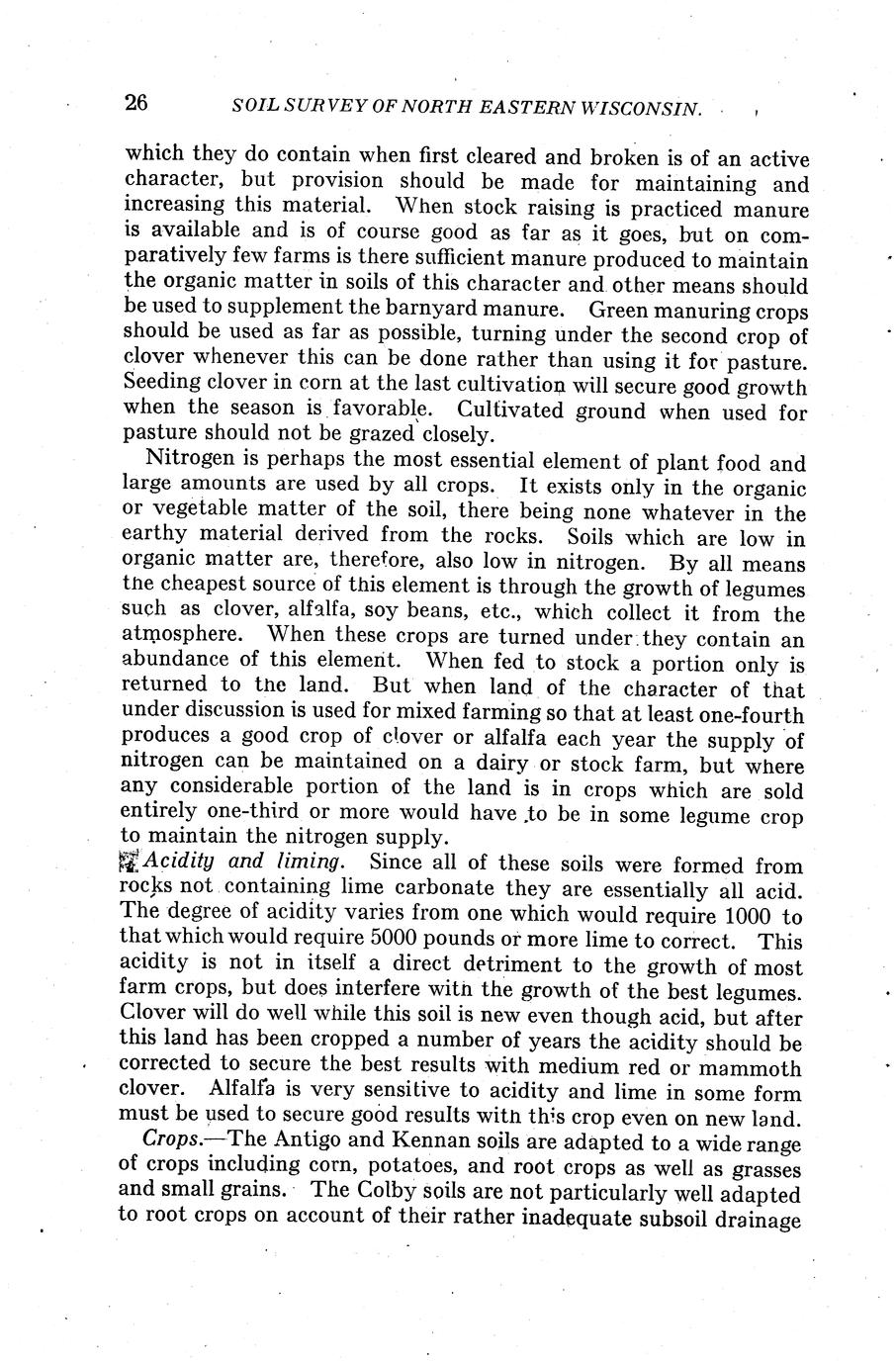 26 SOIL SURVEY OF NORTH EASTERN WISCONSIN.

which they do contain when first cleared and broken is of an active character, but provision should be made for maintaining and increasing this material. When stock raising is practiced manure is available and is of course good as far as it goes, but on comparatively few farms is there sufficient manure produced to maintain the organic matter in soils of this character and other means should be used to supplement the barnyard manure. Green manuring crops should be used as far as possible, turning under the second crop of clover whenever this can be done rather than using it for pasture. Seeding clover in corn at the last cultivation will secure good growth when the season is favorable. Cultivated ground when used for pasture should not be grazed closely.

Nitrogen is perhaps the most essential element of plant food and large amounts are used by all crops. It exists only in the organic or vegetable matter of the soil, there being none whatever in the earthy material derived from the rocks. Soils which are low in organic matter are, therefore, also low in nitrogen. By all means the cheapest source of this element is through the growth of legumes such as clover, alfalfa, soy beans, etc., which collect it from the atmosphere. When these crops are turned under they contain an abundance of this element. When fed to stock a portion only is returned to the land. But when land of the character of that under discussion is used for mixed farming so that at least one-fourth produces a good crop of clover or alfalfa each year the supply of nitrogen can be maintained on a dairy or stock farm, but where any considerable portion of the land is in crops which are sold entirely one-third or more would have to be in some legume crop to maintain the nitrogen supply.

Acidity and liming. Since all of these soils were formed from rocks not containing lime carbonate they are essentially all acid. The degree of acidity varies from one which would require 1000 to that which would require 5000 pounds or more lime to correct. This acidity is not in itself a direct detriment to the growth of most farm crops, but does interfere with the growth of the best legumes. Clover will do well while this soil is new even though acid, but after this land has been cropped a number of years the acidity should be corrected to secure the best results with medium red or mammoth clover. Alfalfa is very sensitive to acidity and lime in some form must be used to secure good results with this crop even on new land.

Crops.—The Antigo and Kennan soils are adapted to a wide range of crops including corn, potatoes, and root crops as well as grasses and small grains. The Colby soils are not particularly well adapted to root crops on account of their rather inadequate subsoil drainage